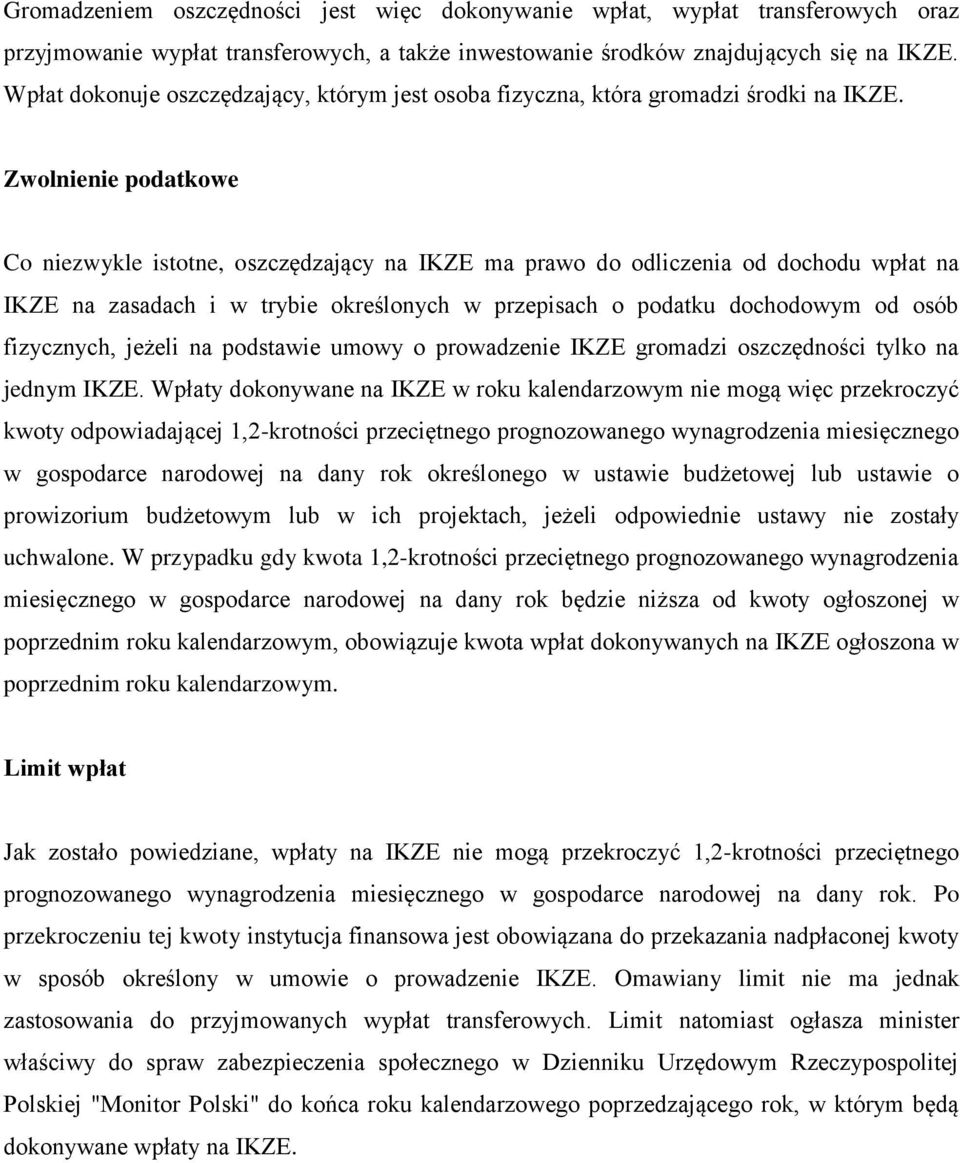 Gromadzeniem oszczędności jest więc dokonywanie wpłat, wypłat transferowych oraz przyjmowanie wypłat transferowych, a także inwestowanie środków znajdujących się na IKZE. Wpłat dokonuje oszczędzający, którym jest osoba fizyczna, która gromadzi środki na IKZE.

Zwolnienie podatkowe

Co niezwykle istotne, oszczędzający na IKZE ma prawo do odliczenia od dochodu wpłat na IKZE na zasadach i w trybie określonych w przepisach o podatku dochodowym od osób fizycznych, jeżeli na podstawie umowy o prowadzenie IKZE gromadzi oszczędności tylko na jednym IKZE. Wpłaty dokonywane na IKZE w roku kalendarzowym nie mogą więc przekroczyć kwoty odpowiadającej 1,2-krotności przeciętnego prognozowanego wynagrodzenia miesięcznego w gospodarce narodowej na dany rok określonego w ustawie budżetowej lub ustawie o prowizorium budżetowym lub w ich projektach, jeżeli odpowiednie ustawy nie zostały uchwalone. W przypadku gdy kwota 1,2-krotności przeciętnego prognozowanego wynagrodzenia miesięcznego w gospodarce narodowej na dany rok będzie niższa od kwoty ogłoszonej w poprzednim roku kalendarzowym, obowiązuje kwota wpłat dokonywanych na IKZE ogłoszona w poprzednim roku kalendarzowym.

Limit wpłat

Jak zostało powiedziane, wpłaty na IKZE nie mogą przekroczyć 1,2-krotności przeciętnego prognozowanego wynagrodzenia miesięcznego w gospodarce narodowej na dany rok. Po przekroczeniu tej kwoty instytucja finansowa jest obowiązana do przekazania nadpłaconej kwoty w sposób określony w umowie o prowadzenie IKZE. Omawiany limit nie ma jednak zastosowania do przyjmowanych wypłat transferowych. Limit natomiast ogłasza minister właściwy do spraw zabezpieczenia społecznego w Dzienniku Urzędowym Rzeczypospolitej Polskiej "Monitor Polski" do końca roku kalendarzowego poprzedzającego rok, w którym będą dokonywane wpłaty na IKZE.